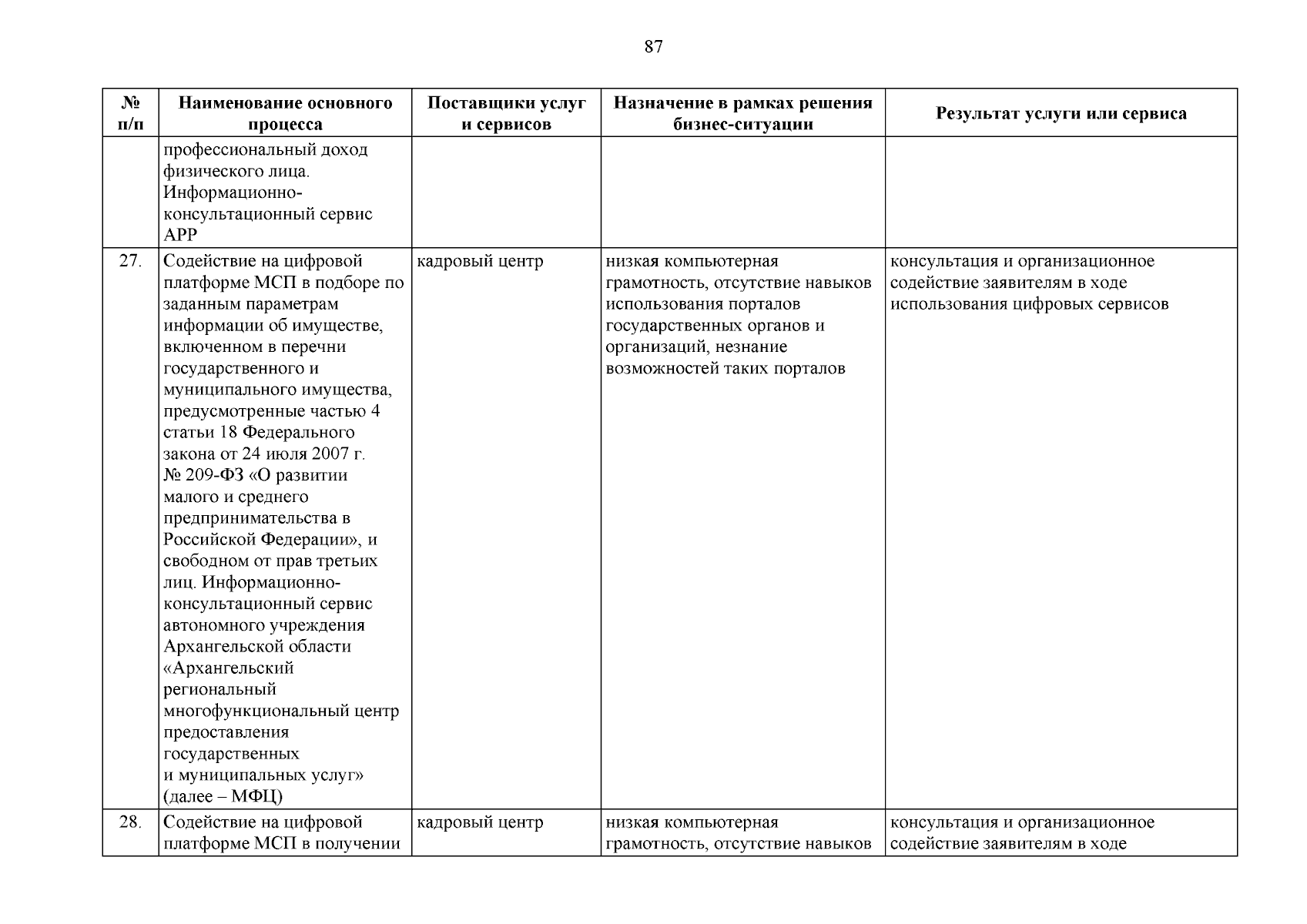 87

| № п/п | Наименование основного процесса | Поставщики услуг и сервисов | Назначение в рамках решения бизнес-ситуации | Результат услуги или сервиса |
|---|---|---|---|---|
|  | профессиональный доход физического лица. Информационно-консультационный сервис АРР |  |  |  |
| 27. | Содействие на цифровой платформе МСП в подборе по заданным параметрам информации об имуществе, включенном в перечни государственного и муниципального имущества, предусмотренные частью 4 статьи 18 Федерального закона от 24 июля 2007 г. № 209-ФЗ «О развитии малого и среднего предпринимательства в Российской Федерации», и свободном от прав третьих лиц. Информационно-консультационный сервис автономного учреждения Архангельской области «Архангельский региональный многофункциональный центр предоставления государственных и муниципальных услуг» (далее – МФЦ) | кадровый центр | низкая компьютерная грамотность, отсутствие навыков использования порталов государственных органов и организаций, незнание возможностей таких порталов | консультация и организационное содействие заявителям в ходе использования цифровых сервисов |
| 28. | Содействие на цифровой платформе МСП в получении | кадровый центр | низкая компьютерная грамотность, отсутствие навыков | консультация и организационное содействие заявителям в ходе |